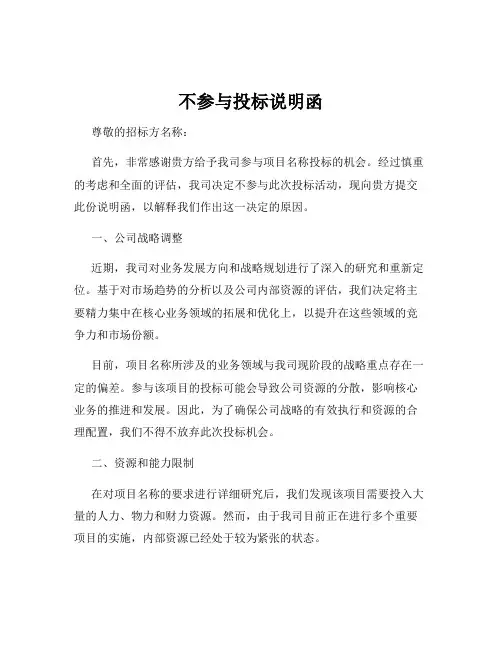 不参与投标说明函

尊敬的招标方名称：

首先，非常感谢贵方给予我司参与项目名称投标的机会。经过慎重的考虑和全面的评估，我司决定不参与此次投标活动，现向贵方提交此份说明函，以解释我们作出这一决定的原因。

一、公司战略调整

近期，我司对业务发展方向和战略规划进行了深入的研究和重新定位。基于对市场趋势的分析以及公司内部资源的评估，我们决定将主要精力集中在核心业务领域的拓展和优化上，以提升在这些领域的竞争力和市场份额。

目前，项目名称所涉及的业务领域与我司现阶段的战略重点存在一定的偏差。参与该项目的投标可能会导致公司资源的分散，影响核心业务的推进和发展。因此，为了确保公司战略的有效执行和资源的合理配置，我们不得不放弃此次投标机会。

二、资源和能力限制

在对项目名称的要求进行详细研究后，我们发现该项目需要投入大量的人力、物力和财力资源。然而，由于我司目前正在进行多个重要项目的实施，内部资源已经处于较为紧张的状态。